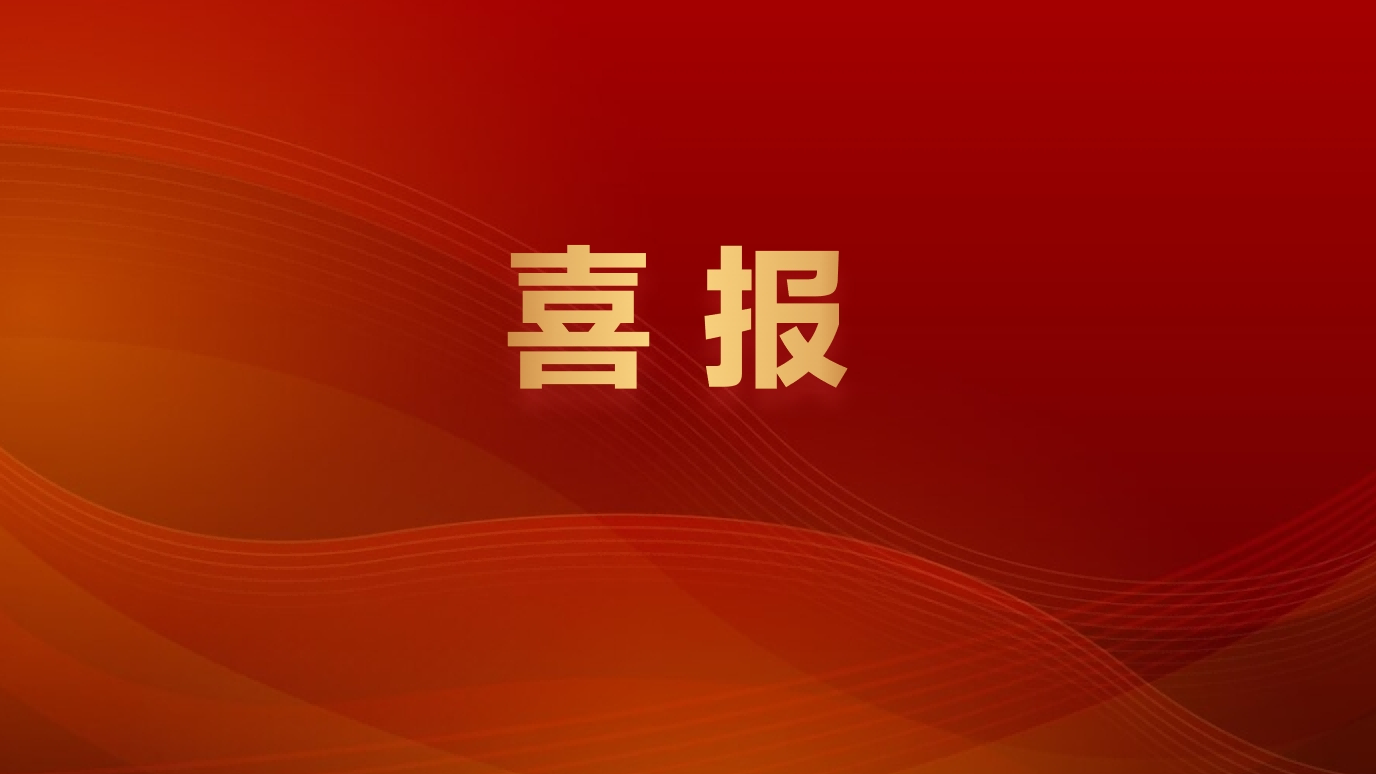 喜报